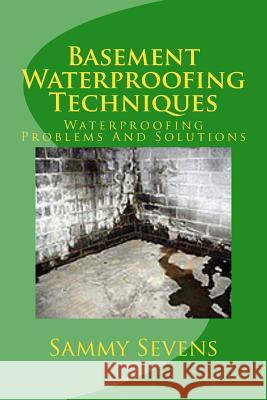 Basement Waterproofing Techniques

Waterproofing Problems And Solutions

Sammy Sevens

Kraina Książek